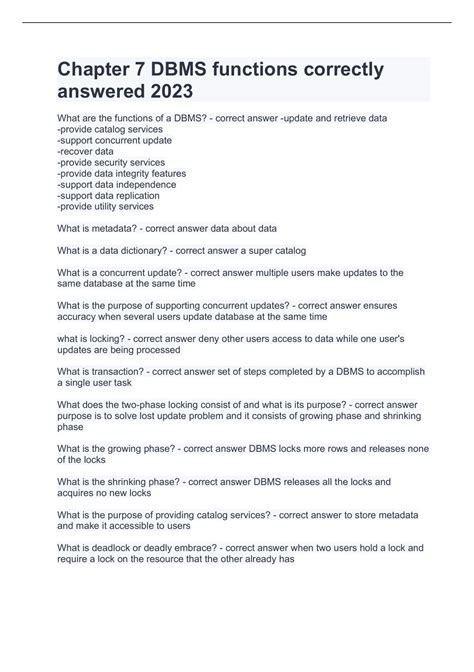 Chapter 7 DBMS functions correctly answered 2023

What are the functions of a DBMS? - correct answer -update and retrieve data
-provide catalog services
-support concurrent update
-recover data
-provide security services
-provide data integrity features
-support data independence
-support data replication
-provide utility services

What is metadata? - correct answer data about data

What is a data dictionary? - correct answer a super catalog

What is a concurrent update? - correct answer multiple users make updates to the same database at the same time

What is the purpose of supporting concurrent updates? - correct answer ensures accuracy when several users update database at the same time

what is locking? - correct answer deny other users access to data while one user's updates are being processed

What is transaction? - correct answer set of steps completed by a DBMS to accomplish a single user task

What does the two-phase locking consist of and what is its purpose? - correct answer purpose is to solve lost update problem and it consists of growing phase and shrinking phase

What is the growing phase? - correct answer DBMS locks more rows and releases none of the locks

What is the shrinking phase? - correct answer DBMS releases all the locks and acquires no new locks

What is the purpose of providing catalog services? - correct answer to store metadata and make it accessible to users

What is deadlock or deadly embrace? - correct answer when two users hold a lock and require a lock on the resource that the other already has